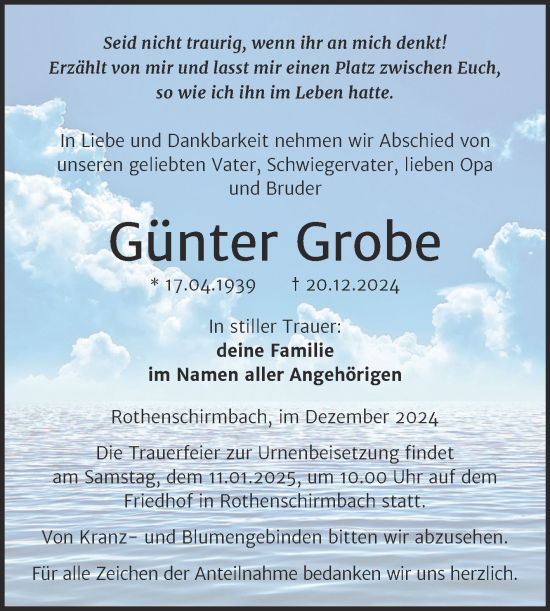 Seid nicht traurig, wenn ihr an mich denkt!
Erzählt von mir und lasst mir einen Platz zwischen Euch,
so wie ich ihn im Leben hatte.

In Liebe und Dankbarkeit nehmen wir Abschied von unseren geliebten Vater, Schwiegervater, lieben Opa und Bruder

Günter Grobe

* 17.04.1939 † 20.12.2024

In stiller Trauer:
deine Familie
im Namen aller Angehörigen

Rothenschirmbach, im Dezember 2024

Die Trauerfeier zur Urnenbeisetzung findet am Samstag, dem 11.01.2025, um 10.00 Uhr auf dem Friedhof in Rothenschirmbach statt.

Von Kranz- und Blumengebinden bitten wir abzusehen.

Für alle Zeichen der Anteilnahme bedanken wir uns herzlich.